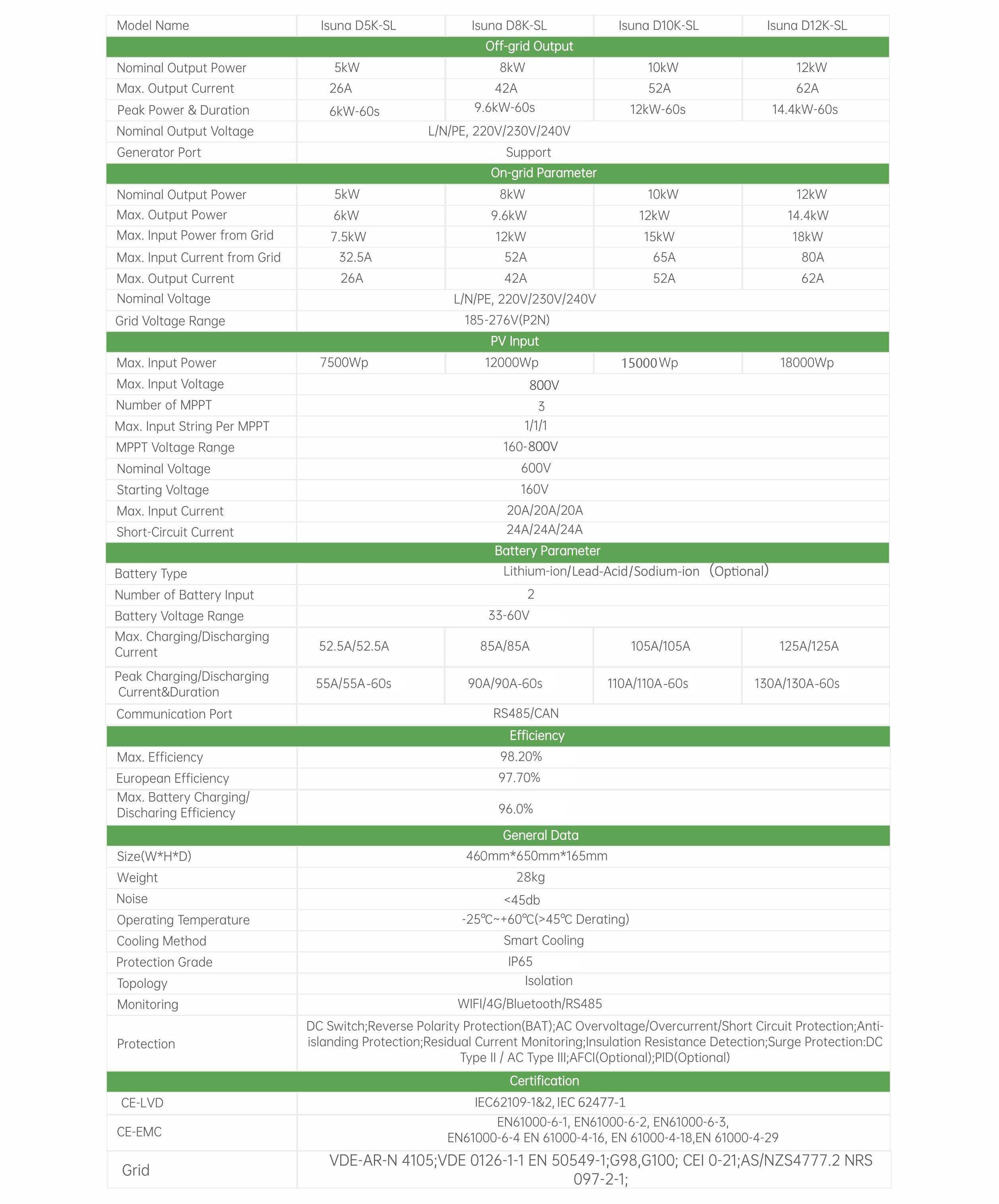 | Model Name | Isuna D5K-SL | Isuna D8K-SL | Isuna D10K-SL | Isuna D12K-SL |
|---|---|---|---|---|
| Off-grid Output | | | | |
| Nominal Output Power | 5kW | 8kW | 10kW | 12kW |
| Max. Output Current | 26A | 42A | 52A | 62A |
| Peak Power & Duration | 6kW-60s | 9.6kW-60s | 12kW-60s | 14.4kW-60s |
| Nominal Output Voltage | L/N/PE, 220V/230V/240V | | | |
| Generator Port | Support | | | |
| On-grid Parameter | | | | |
| Nominal Output Power | 5kW | 8kW | 10kW | 12kW |
| Max. Output Power | 6kW | 9.6kW | 12kW | 14.4kW |
| Max. Input Power from Grid | 7.5kW | 12kW | 15kW | 18kW |
| Max. Input Current from Grid | 32.5A | 52A | 65A | 80A |
| Max. Output Current | 26A | 42A | 52A | 62A |
| Nominal Voltage | L/N/PE, 220V/230V/240V | | | |
| Grid Voltage Range | 185-276V(P2N) | | | |
| PV Input | | | | |
| Max. Input Power | 7500Wp | 12000Wp | 15000Wp | 18000Wp |
| Max. Input Voltage | 800V | | | |
| Number of MPPT | 3 | | | |
| Max. Input String Per MPPT | 1/1/1 | | | |
| MPPT Voltage Range | 160-800V | | | |
| Nominal Voltage | 600V | | | |
| Starting Voltage | 160V | | | |
| Max. Input Current | 20A/20A/20A | | | |
| Short-Circuit Current | 24A/24A/24A | | | |
| Battery Parameter | | | | |
| Battery Type | Lithium-ion/Lead-Acid/Sodium-ion (Optional) | | | |
| Number of Battery Input | 2 | | | |
| Battery Voltage Range | 33-60V | | | |
| Max. Charging/Discharging Current | 52.5A/52.5A | 85A/85A | 105A/105A | 125A/125A |
| Peak Charging/Discharging Current&Duration | 55A/55A-60s | 90A/90A-60s | 110A/110A-60s | 130A/130A-60s |
| Communication Port | RS485/CAN | | | |
| Efficiency | | | | |
| Max. Efficiency | 98.20% | | | |
| European Efficiency | 97.70% | | | |
| Max. Battery Charging/ Discharing Efficiency | 96.0% | | | |
| General Data | | | | |
| Size(W*H*D) | 460mm*650mm*165mm | | | |
| Weight | 28kg | | | |
| Noise | <45db | | | |
| Operating Temperature | -25℃~+60℃(>45℃ Derating) | | | |
| Cooling Method | Smart Cooling | | | |
| Protection Grade | IP65 | | | |
| Topology | Isolation | | | |
| Monitoring | WIFI/4G/Bluetooth/RS485 | | | |
| Protection | DC Switch;Reverse Polarity Protection(BAT);AC Overvoltage/Overcurrent/Short Circuit Protection;Anti-islanding Protection;Residual Current Monitoring;Insulation Resistance Detection;Surge Protection:DC Type II / AC Type III;AFCI(Optional);PID(Optional) | | | |
| Certification | | | | |
| CE-LVD | IEC62109-1&2, IEC 62477-1 | | | |
| CE-EMC | EN61000-6-1, EN61000-6-2, EN61000-6-3, EN61000-6-4 EN 61000-4-16, EN 61000-4-18,EN 61000-4-29 | | | |
| Grid | VDE-AR-N 4105;VDE 0126-1-1 EN 50549-1;G98,G100; CEI 0-21;AS/NZS4777.2 NRS 097-2-1; | | | |